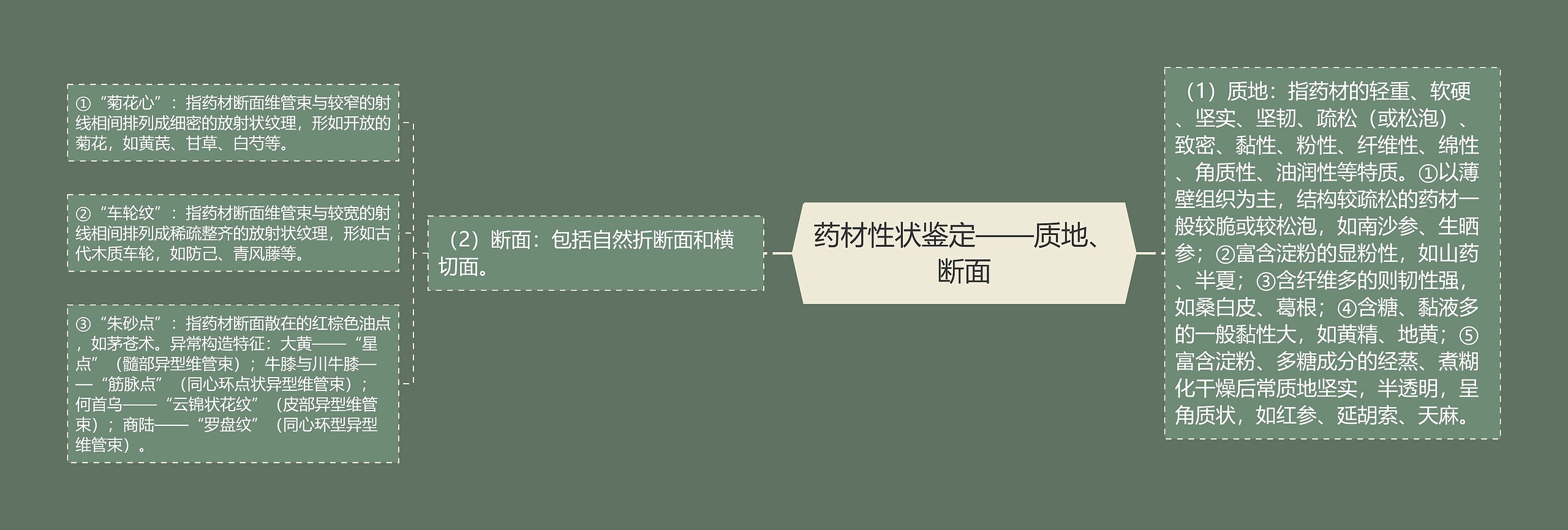 药材性状鉴定——质地、断面

（1）质地：指药材的轻重、软硬、坚实、坚韧、疏松（或松泡）、致密、黏性、粉性、纤维性、绵性、角质性、油润性等特质。①以薄壁组织为主，结构较疏松的药材一般较脆或较松泡，如南沙参、生晒参；②富含淀粉的显粉性，如山药、半夏；③含纤维多的则韧性强，如桑白皮、葛根；④含糖、黏液多的一般黏性大，如黄精、地黄；⑤富含淀粉、多糖成分的经蒸、煮糊化干燥后常质地坚实，半透明，呈角质状，如红参、延胡索、天麻。

（2）断面：包括自然折断面和横切面。

①“菊花心”：指药材断面维管束与较窄的射线相间排列成细密的放射状纹理，形如开放的菊花，如黄芪、甘草、白芍等。

②“车轮纹”：指药材断面维管束与较宽的射线相间排列成稀疏整齐的放射状纹理，形如古代木质车轮，如防己、青风藤等。

③“朱砂点”：指药材断面散在的红棕色油点，如茅苍术。异常构造特征：大黄——“星点”（髓部异型维管束）；牛膝与川牛膝——“筋脉点”（同心环点状异型维管束）；何首乌——“云锦状花纹”（皮部异型维管束）；商陆——“罗盘纹”（同心环型异型维管束）。